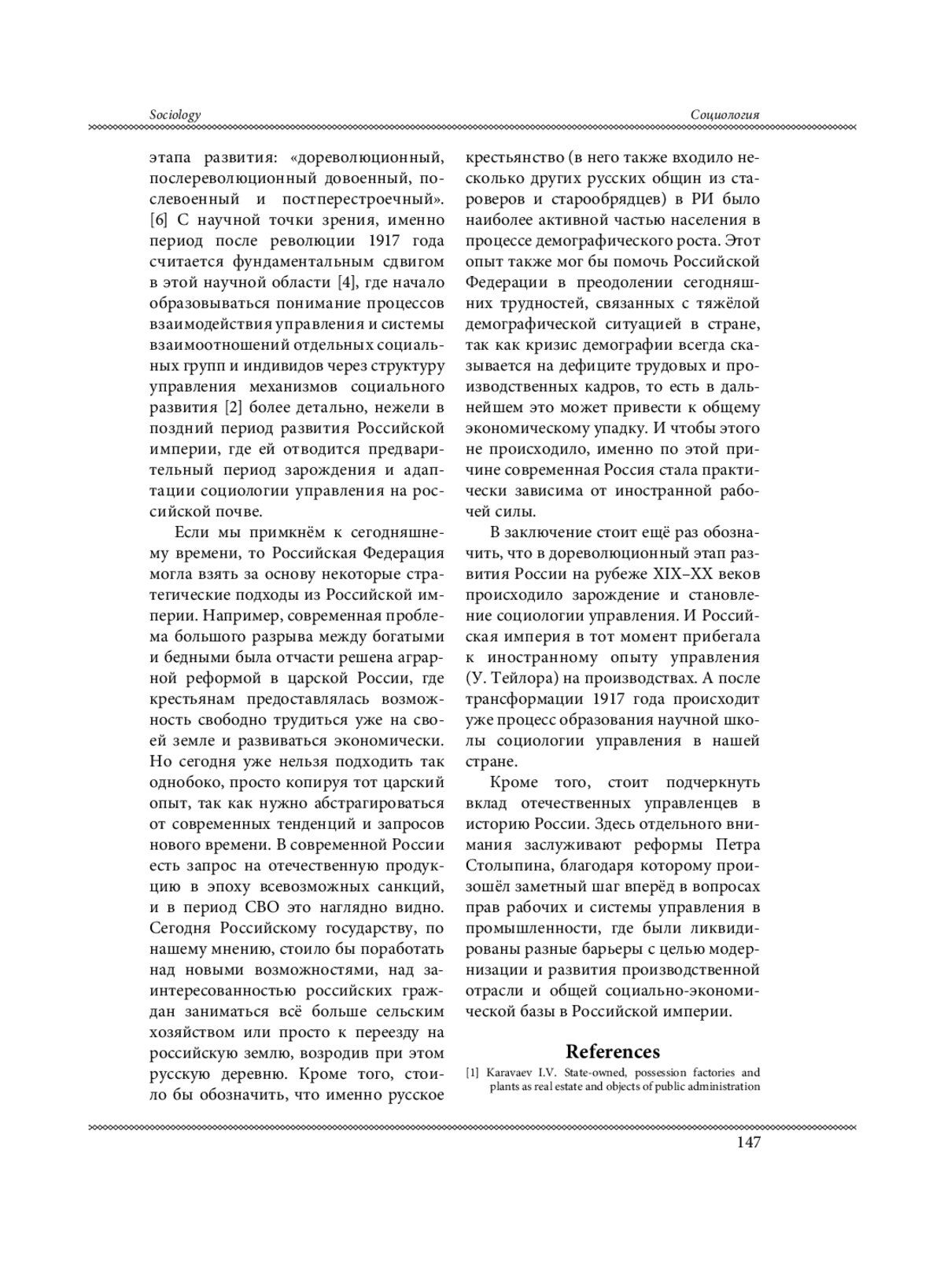 Sociology

Социология

этапа развития: «дореволюционный, послереволюционный довоенный, послевоенный и постперестроечный». [6] С научной точки зрения, именно период после революции 1917 года считается фундаментальным сдвигом в этой научной области [4], где начало образовываться понимание процессов взаимодействия управления и системы взаимоотношений отдельных социальных групп и индивидов через структуру управления механизмов социального развития [2] более детально, нежели в поздний период развития Российской империи, где ей отводится предварительный период зарождения и адаптации социологии управления на российской почве.

Если мы примкнём к сегодняшнему времени, то Российская Федерация могла взять за основу некоторые стратегические подходы из Российской империи. Например, современная проблема большого разрыва между богатыми и бедными была отчасти решена аграрной реформой в царской России, где крестьянам предоставлялась возможность свободно трудиться уже на своей земле и развиваться экономически. Но сегодня уже нельзя подходить так однобоко, просто копируя тот царский опыт, так как нужно абстрагироваться от современных тенденций и запросов нового времени. В современной России есть запрос на отечественную продукцию в эпоху всевозможных санкций, и в период СВО это наглядно видно. Сегодня Российскому государству, по нашему мнению, стоило бы поработать над новыми возможностями, над заинтересованностью российских граждан заниматься всё больше сельским хозяйством или просто к переезду на российскую землю, возродив при этом русскую деревню. Кроме того, стоило бы обозначить, что именно русское крестьянство (в него также входило несколько других русских общин из староверов и старообрядцев) в РИ было наиболее активной частью населения в процессе демографического роста. Этот опыт также мог бы помочь Российской Федерации в преодолении сегодняшних трудностей, связанных с тяжёлой демографической ситуацией в стране, так как кризис демографии всегда сказывается на дефиците трудовых и производственных кадров, то есть в дальнейшем это может привести к общему экономическому упадку. И чтобы этого не происходило, именно по этой причине современная Россия стала практически зависима от иностранной рабочей силы.

В заключение стоит ещё раз обозначить, что в дореволюционный этап развития России на рубеже XIX–XX веков происходило зарождение и становление социологии управления. И Российская империя в тот момент прибегала к иностранному опыту управления (У. Тейлора) на производствах. А после трансформации 1917 года происходит уже процесс образования научной школы социологии управления в нашей стране.

Кроме того, стоит подчеркнуть вклад отечественных управленцев в историю России. Здесь отдельного внимания заслуживают реформы Петра Столыпина, благодаря которому произошёл заметный шаг вперёд в вопросах прав рабочих и системы управления в промышленности, где были ликвидированы разные барьеры с целью модернизации и развития производственной отрасли и общей социально-экономической базы в Российской империи.

References

[1] Karavaev I.V. State-owned, possession factories and plants as real estate and objects of public administration

147